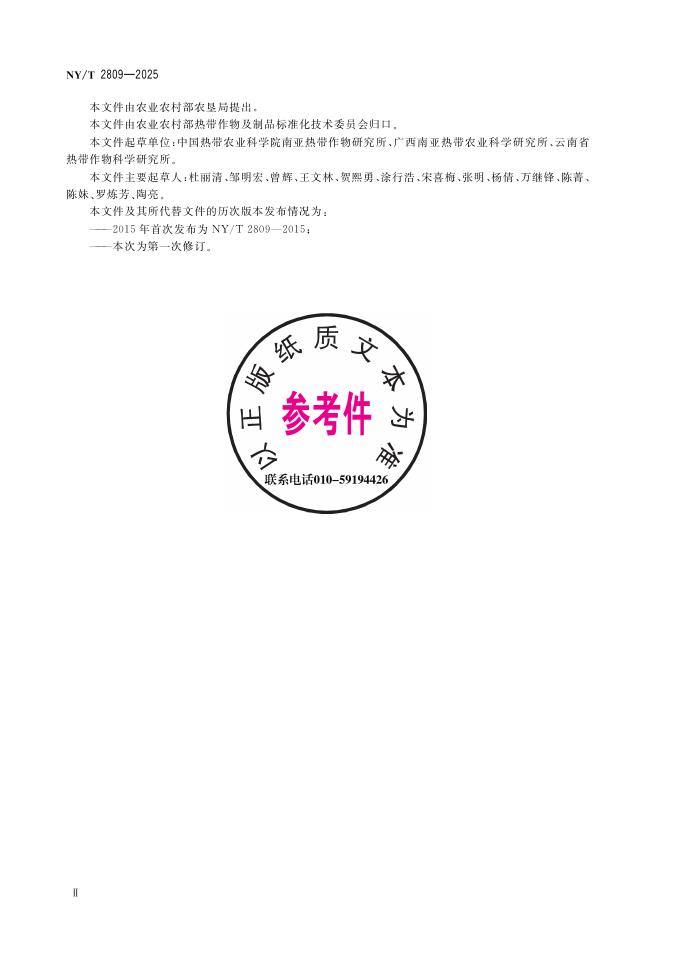 NY/T 2809—2025

本文件由农业农村部农垦局提出。

本文件由农业农村部热带作物及制品标准化技术委员会归口。

本文件起草单位：中国热带农业科学院南亚热带作物研究所、广西南亚热带农业科学研究所、云南省热带作物科学研究所。

本文件主要起草人：杜丽清、邹明宏、曾辉、王文林、贺熙勇、涂行浩、宋喜梅、张明、杨倩、万继锋、陈菁、陈妹、罗炼芳、陶亮。

本文件及其所代替文件的历次版本发布情况为：

——2015年首次发布为NY/T 2809—2015；

——本次为第一次修订。

以正版纸质文本为准

参考件

联系电话010-59194426

Ⅱ